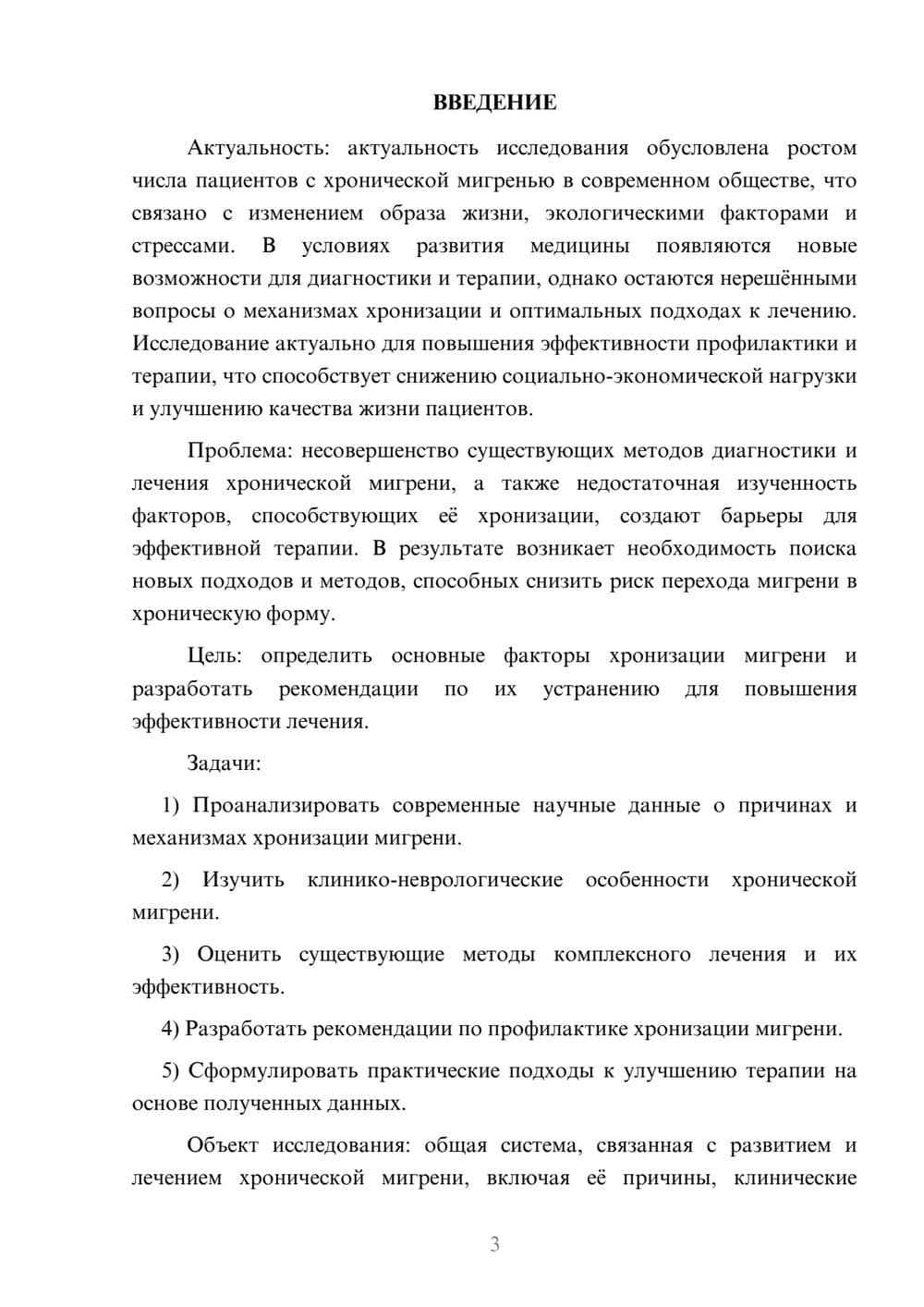 ВВЕДЕНИЕ

Актуальность: актуальность исследования обусловлена ростом числа пациентов с хронической мигренью в современном обществе, что связано с изменением образа жизни, экологическими факторами и стрессами. В условиях развития медицины появляются новые возможности для диагностики и терапии, однако остаются нерешёнными вопросы о механизмах хронизации и оптимальных подходах к лечению. Исследование актуально для повышения эффективности профилактики и терапии, что способствует снижению социально-экономической нагрузки и улучшению качества жизни пациентов.

Проблема: несовершенство существующих методов диагностики и лечения хронической мигрени, а также недостаточная изученность факторов, способствующих её хронизации, создают барьеры для эффективной терапии. В результате возникает необходимость поиска новых подходов и методов, способных снизить риск перехода мигрени в хроническую форму.

Цель: определить основные факторы хронизации мигрени и разработать рекомендации по их устранению для повышения эффективности лечения.

Задачи:

1) Проанализировать современные научные данные о причинах и механизмах хронизации мигрени.

2) Изучить клинико-неврологические особенности хронической мигрени.

3) Оценить существующие методы комплексного лечения и их эффективность.

4) Разработать рекомендации по профилактике хронизации мигрени.

5) Сформулировать практические подходы к улучшению терапии на основе полученных данных.

Объект исследования: общая система, связанная с развитием и лечением хронической мигрени, включая её причины, клинические

3